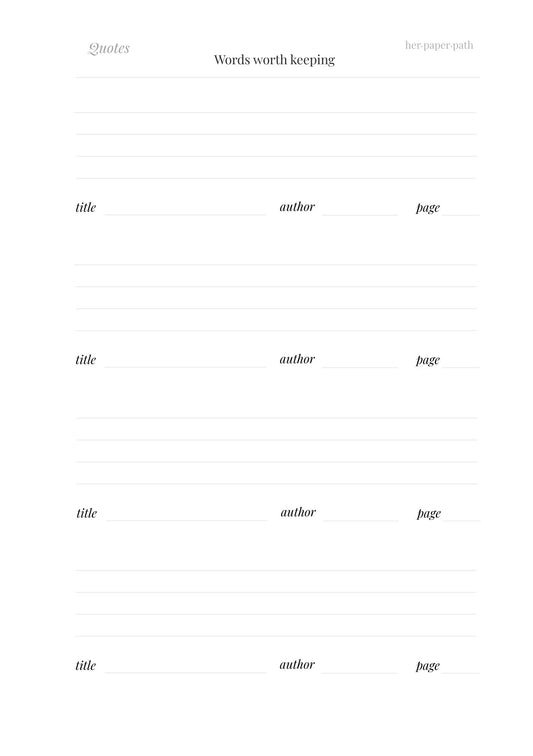 Quotes
Words worth keeping
her-paper-path

title author page

title author page

title author page

title author page